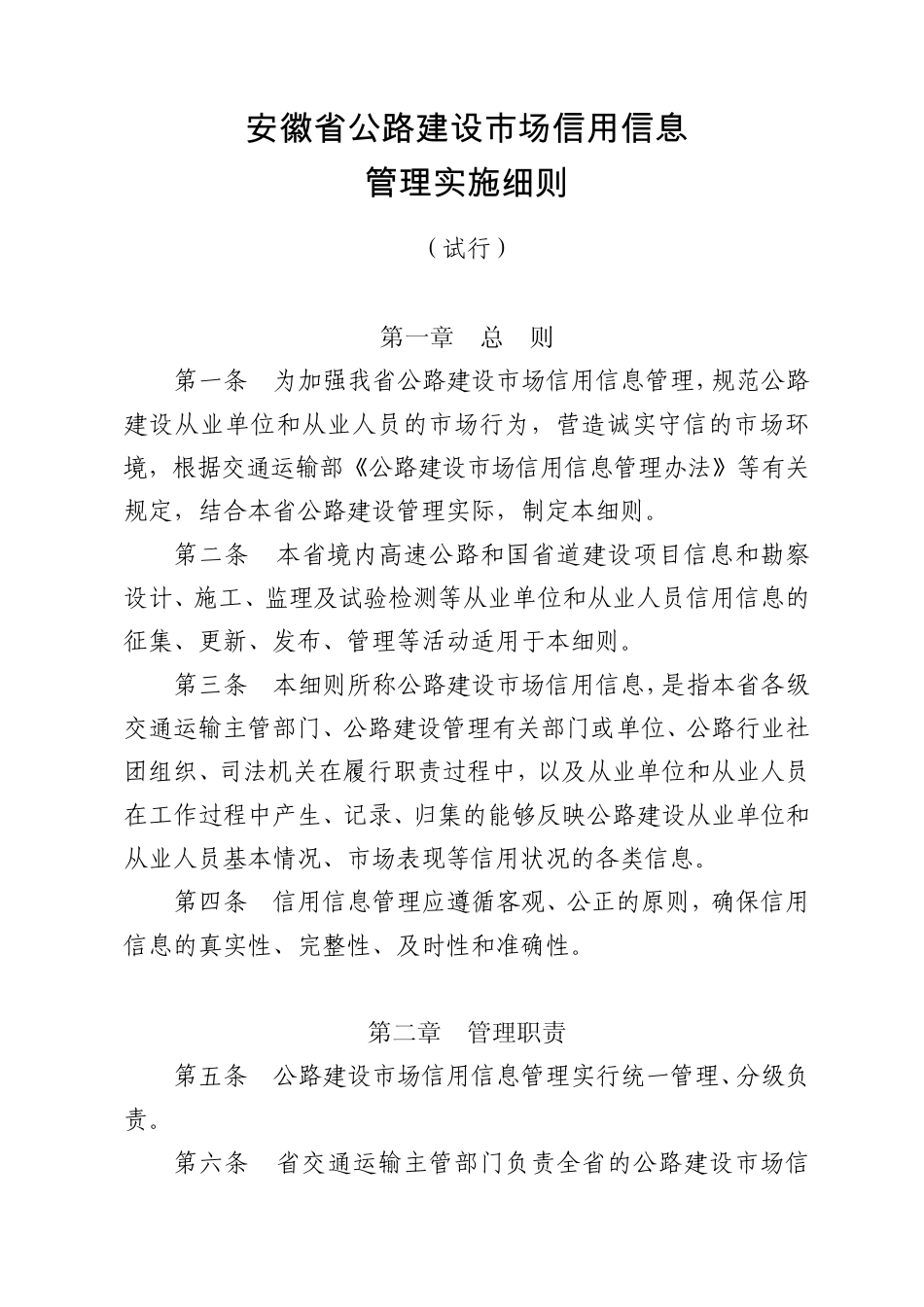 安徽省公路建设市场信用信息
管理实施细则

（试行）

第一章　总　则

第一条　为加强我省公路建设市场信用信息管理，规范公路建设从业单位和从业人员的市场行为，营造诚实守信的市场环境，根据交通运输部《公路建设市场信用信息管理办法》等有关规定，结合本省公路建设管理实际，制定本细则。

第二条　本省境内高速公路和国省道建设项目信息和勘察设计、施工、监理及试验检测等从业单位和从业人员信用信息的征集、更新、发布、管理等活动适用于本细则。

第三条　本细则所称公路建设市场信用信息，是指本省各级交通运输主管部门、公路建设管理有关部门或单位、公路行业社团组织、司法机关在履行职责过程中，以及从业单位和从业人员在工作过程中产生、记录、归集的能够反映公路建设从业单位和从业人员基本情况、市场表现等信用状况的各类信息。

第四条　信用信息管理应遵循客观、公正的原则，确保信用信息的真实性、完整性、及时性和准确性。

第二章　管理职责

第五条　公路建设市场信用信息管理实行统一管理、分级负责。

第六条　省交通运输主管部门负责全省的公路建设市场信